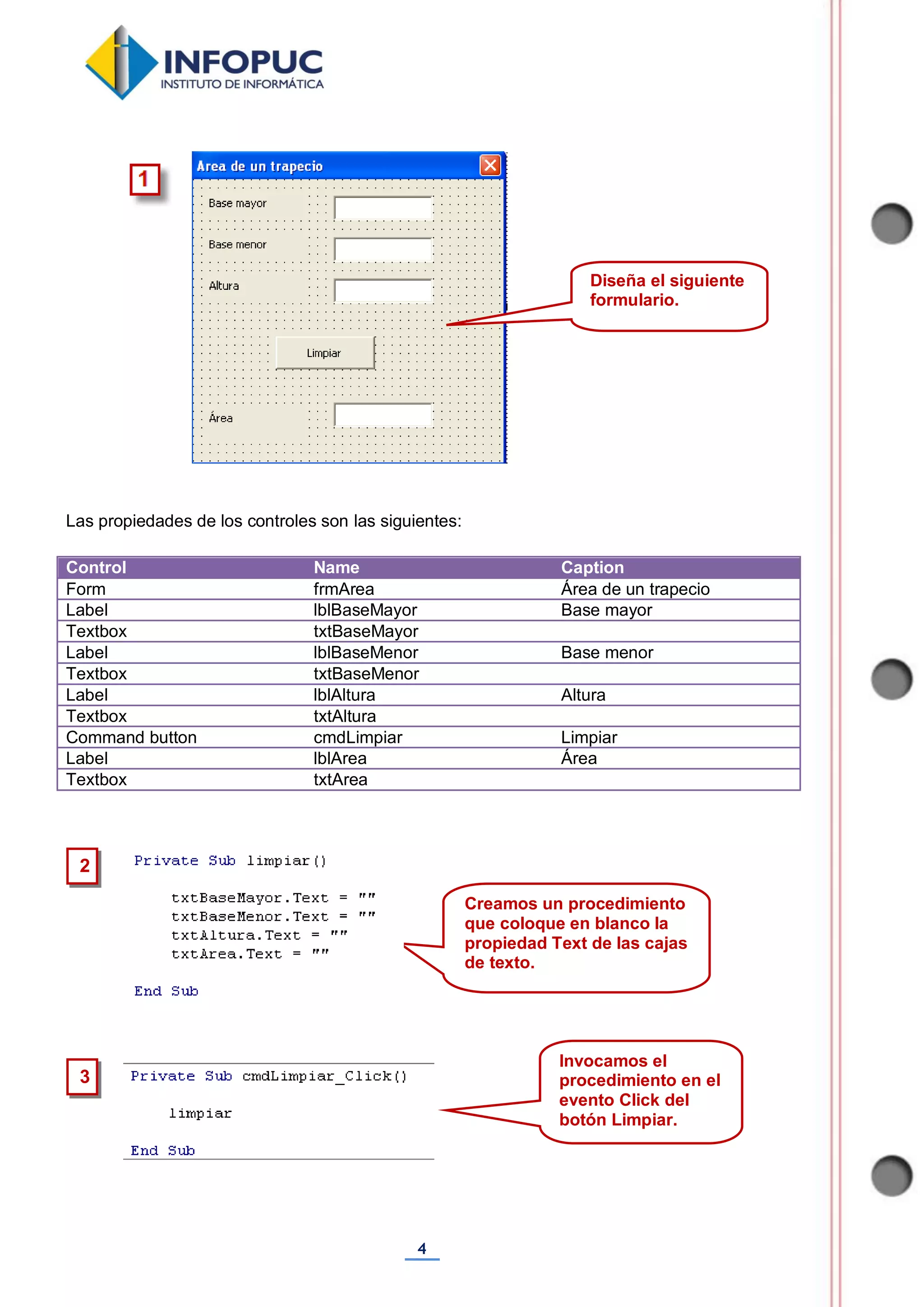 INFOPUC
INSTITUTO DE INFORMÁTICA

1

Area de un trapecio

Base mayor

Base menor

Altura

Limpiar

Área

Diseña el siguiente formulario.

Las propiedades de los controles son las siguientes:

| Control | Name | Caption |
|---|---|---|
| Form | frmArea | Área de un trapecio |
| Label | lblBaseMayor | Base mayor |
| Textbox | txtBaseMayor | |
| Label | lblBaseMenor | Base menor |
| Textbox | txtBaseMenor | |
| Label | lblAltura | Altura |
| Textbox | txtAltura | |
| Command button | cmdLimpiar | Limpiar |
| Label | lblArea | Área |
| Textbox | txtArea | |

2

Private Sub limpiar()

txtBaseMayor.Text = ""
txtBaseMenor.Text = ""
txtAltura.Text = ""
txtArea.Text = ""

End Sub

Creamos un procedimiento que coloque en blanco la propiedad Text de las cajas de texto.

3

Private Sub cmdLimpiar_Click()

limpiar

End Sub

Invocamos el procedimiento en el evento Click del botón Limpiar.

4